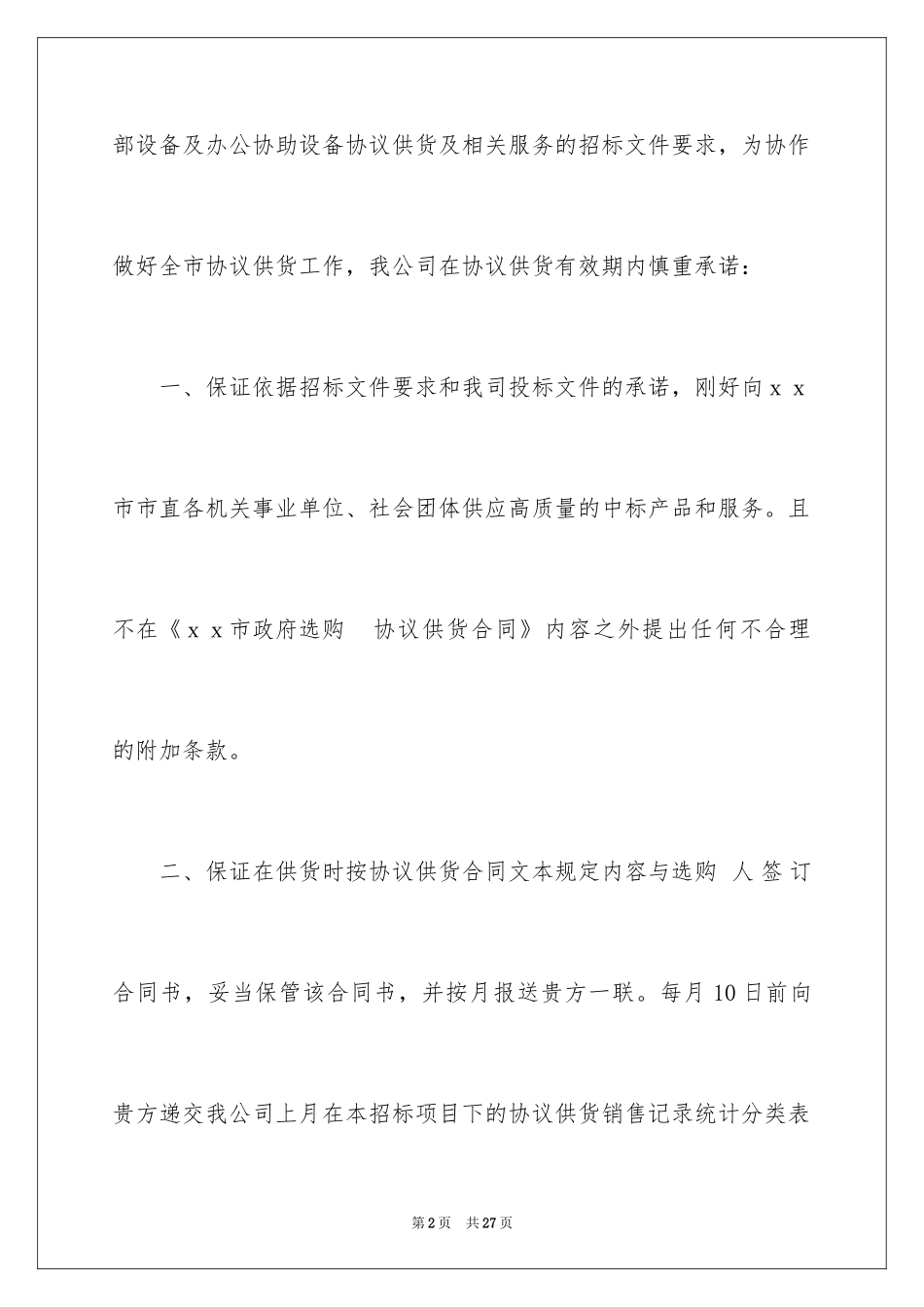 部设备及办公协助设备协议供货及相关服务的招标文件要求，为协作做好全市协议供货工作，我公司在协议供货有效期内慎重承诺：

一、保证依据招标文件要求和我司投标文件的承诺，刚好向ｘｘ市市直各机关事业单位、社会团体供应高质量的中标产品和服务。且不在《ｘｘ市政府选购　协议供货合同》内容之外提出任何不合理的附加条款。

二、保证在供货时按协议供货合同文本规定内容与选购 人 签 订合同书，妥当保管该合同书，并按月报送贵方一联。每月 10 日前向贵方递交我公司上月在本招标项目下的协议供货销售记录统计分类表

第 2 页　共 27 页